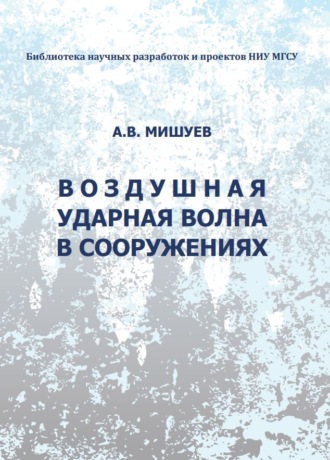 Библиотека научных разработок и проектов НИУ МГСУ

А.В. МИШУЕВ

ВОЗДУШНАЯ
УДАРНАЯ ВОЛНА
В СООРУЖЕНИЯХ